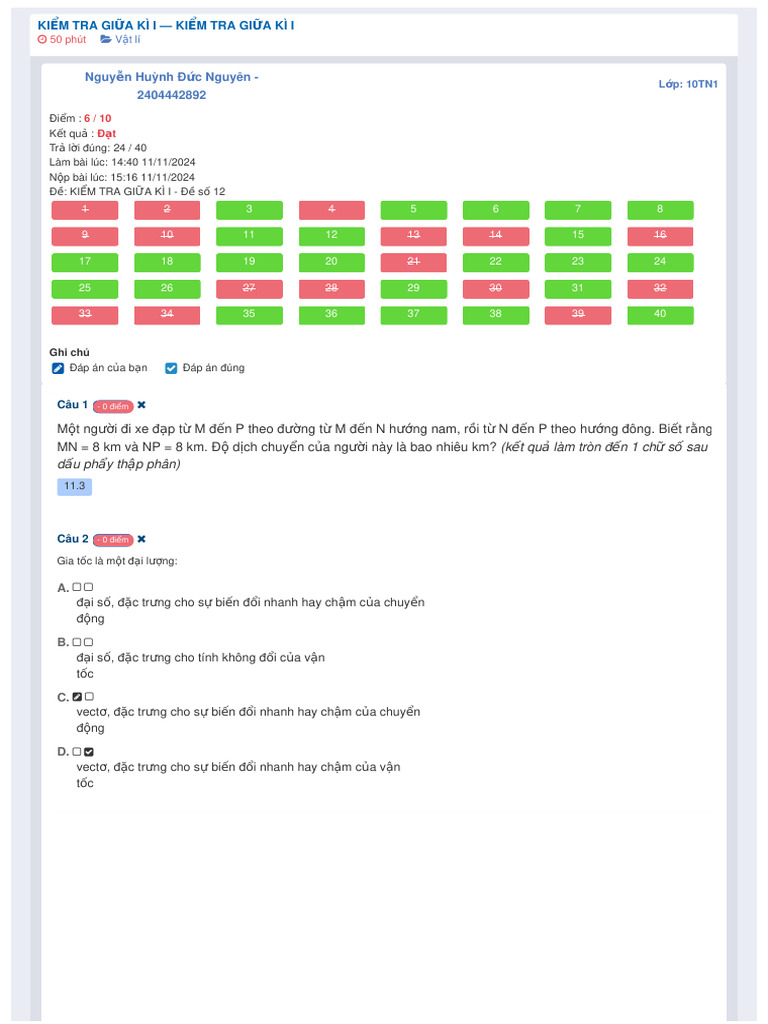 KIỂM TRA GIỮA KÌ I — KIỂM TRA GIỮA KÌ I
50 phút Vật lí

Nguyễn Huỳnh Đức Nguyên - 2404442892

Lớp: 10TN1

Điểm : 6 / 10
Kết quả : Đạt
Trả lời đúng: 24 / 40
Làm bài lúc: 14:40 11/11/2024
Nộp bài lúc: 15:16 11/11/2024
Đề: KIỂM TRA GIỮA KÌ I - Đề số 12

| 1 | 2 | 3 | 4 | 5 | 6 | 7 | 8 |
|---|---|---|---|---|---|---|---|
| 9 | 10 | 11 | 12 | 13 | 14 | 15 | 16 |
| 17 | 18 | 19 | 20 | 21 | 22 | 23 | 24 |
| 25 | 26 | 27 | 28 | 29 | 30 | 31 | 32 |
| 33 | 34 | 35 | 36 | 37 | 38 | 39 | 40 |

Ghi chú
Đáp án của bạn
Đáp án đúng

Câu 1 - 0 điểm

Một người đi xe đạp từ M đến P theo đường từ M đến N hướng nam, rồi từ N đến P theo hướng đông. Biết rằng MN = 8 km và NP = 8 km. Độ dịch chuyển của người này là bao nhiêu km? (kết quả làm tròn đến 1 chữ số sau dấu phẩy thập phân)

11.3

Câu 2 - 0 điểm

Gia tốc là một đại lượng:

A. đại số, đặc trưng cho sự biến đổi nhanh hay chậm của chuyển động

B. đại số, đặc trưng cho tính không đổi của vận tốc

C. vectơ, đặc trưng cho sự biến đổi nhanh hay chậm của chuyển động

D. vectơ, đặc trưng cho sự biến đổi nhanh hay chậm của vận tốc